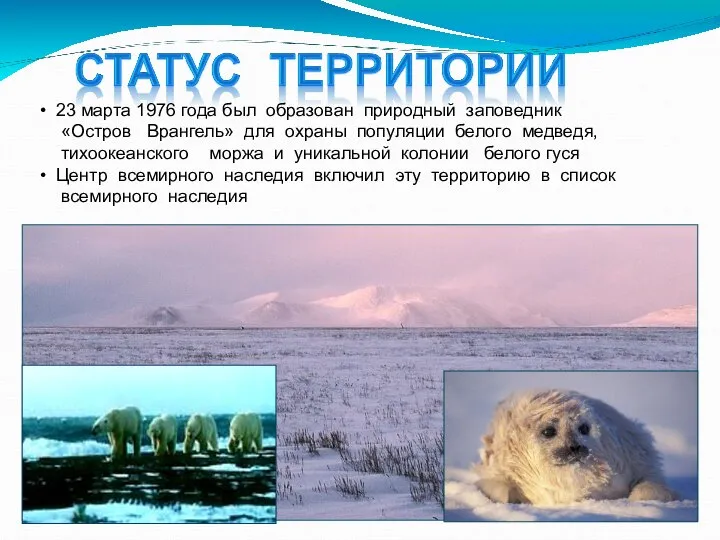 СТАТУС ТЕРРИТОРИИ

• 23 марта 1976 года был образован природный заповедник «Остров Врангель» для охраны популяции белого медведя, тихоокеанского моржа и уникальной колонии белого гуся
• Центр всемирного наследия включил эту территорию в список всемирного наследия